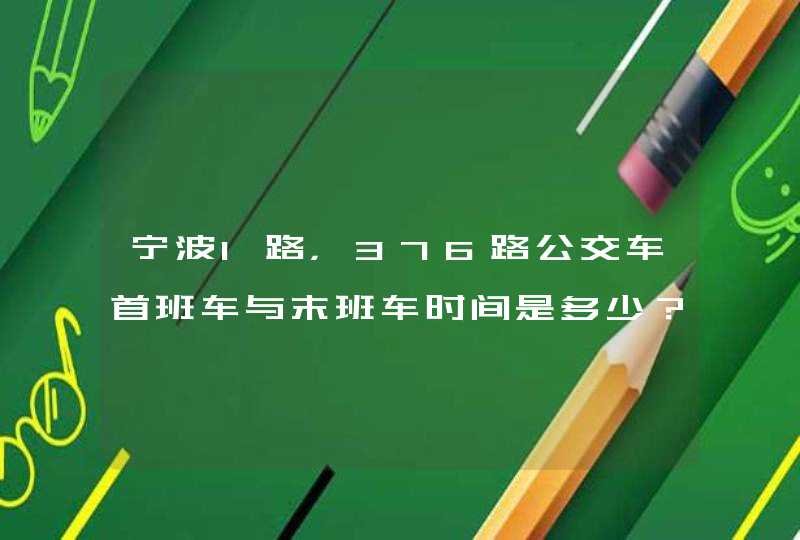 宁波1路，376路公交车首班车与末班车时间是多少？